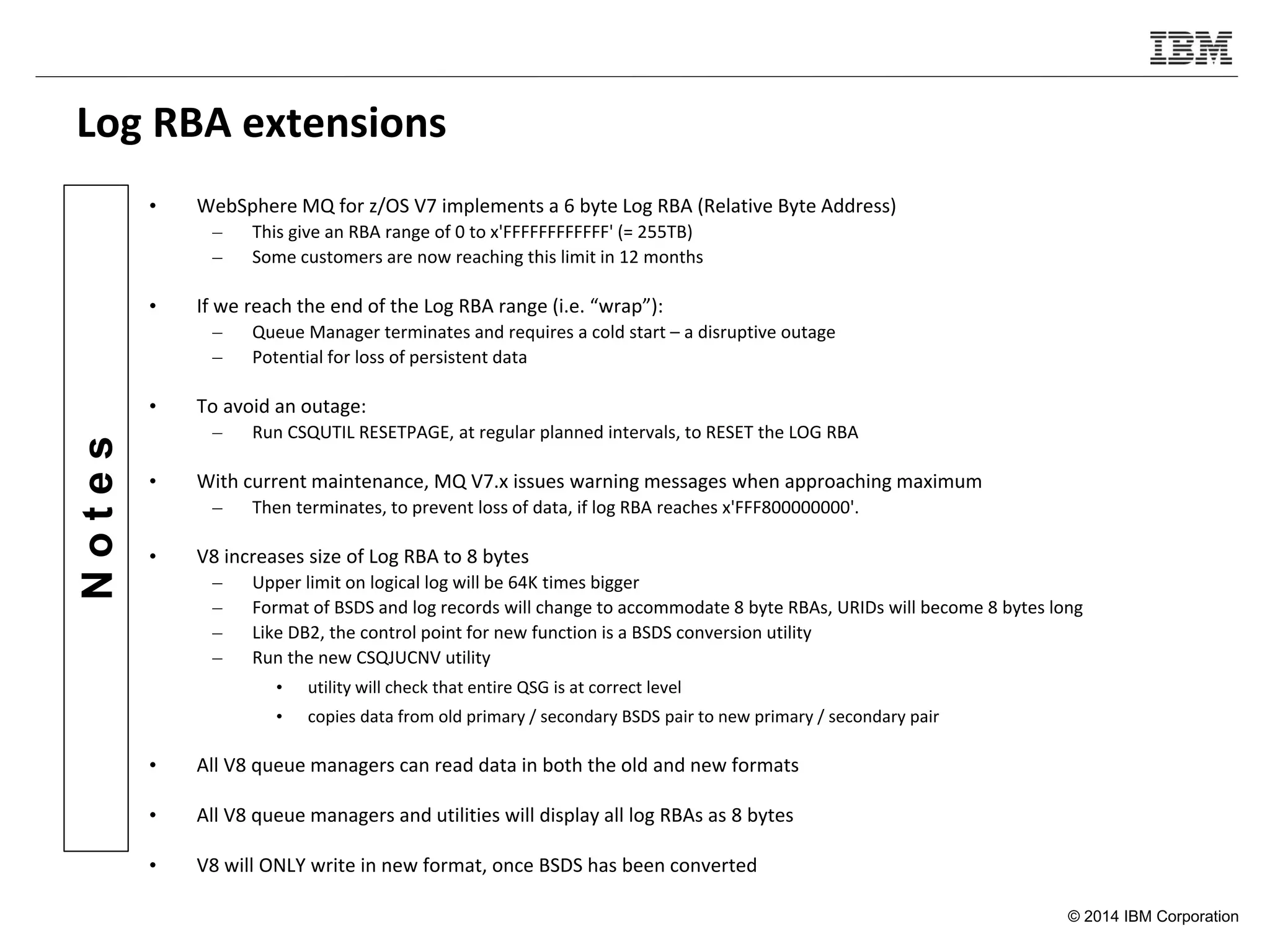 IBM

Log RBA extensions

Notes

• WebSphere MQ for z/OS V7 implements a 6 byte Log RBA (Relative Byte Address)
– This give an RBA range of 0 to x'FFFFFFFFFFFF' (= 255TB)
– Some customers are now reaching this limit in 12 months

• If we reach the end of the Log RBA range (i.e. “wrap”):
– Queue Manager terminates and requires a cold start – a disruptive outage
– Potential for loss of persistent data

• To avoid an outage:
– Run CSQUTIL RESETPAGE, at regular planned intervals, to RESET the LOG RBA

• With current maintenance, MQ V7.x issues warning messages when approaching maximum
– Then terminates, to prevent loss of data, if log RBA reaches x'FFF800000000'.

• V8 increases size of Log RBA to 8 bytes
– Upper limit on logical log will be 64K times bigger
– Format of BSDS and log records will change to accommodate 8 byte RBAs, URIDs will become 8 bytes long
– Like DB2, the control point for new function is a BSDS conversion utility
– Run the new CSQJUCNV utility
• utility will check that entire QSG is at correct level
• copies data from old primary / secondary BSDS pair to new primary / secondary pair

• All V8 queue managers can read data in both the old and new formats

• All V8 queue managers and utilities will display all log RBAs as 8 bytes

• V8 will ONLY write in new format, once BSDS has been converted

© 2014 IBM Corporation